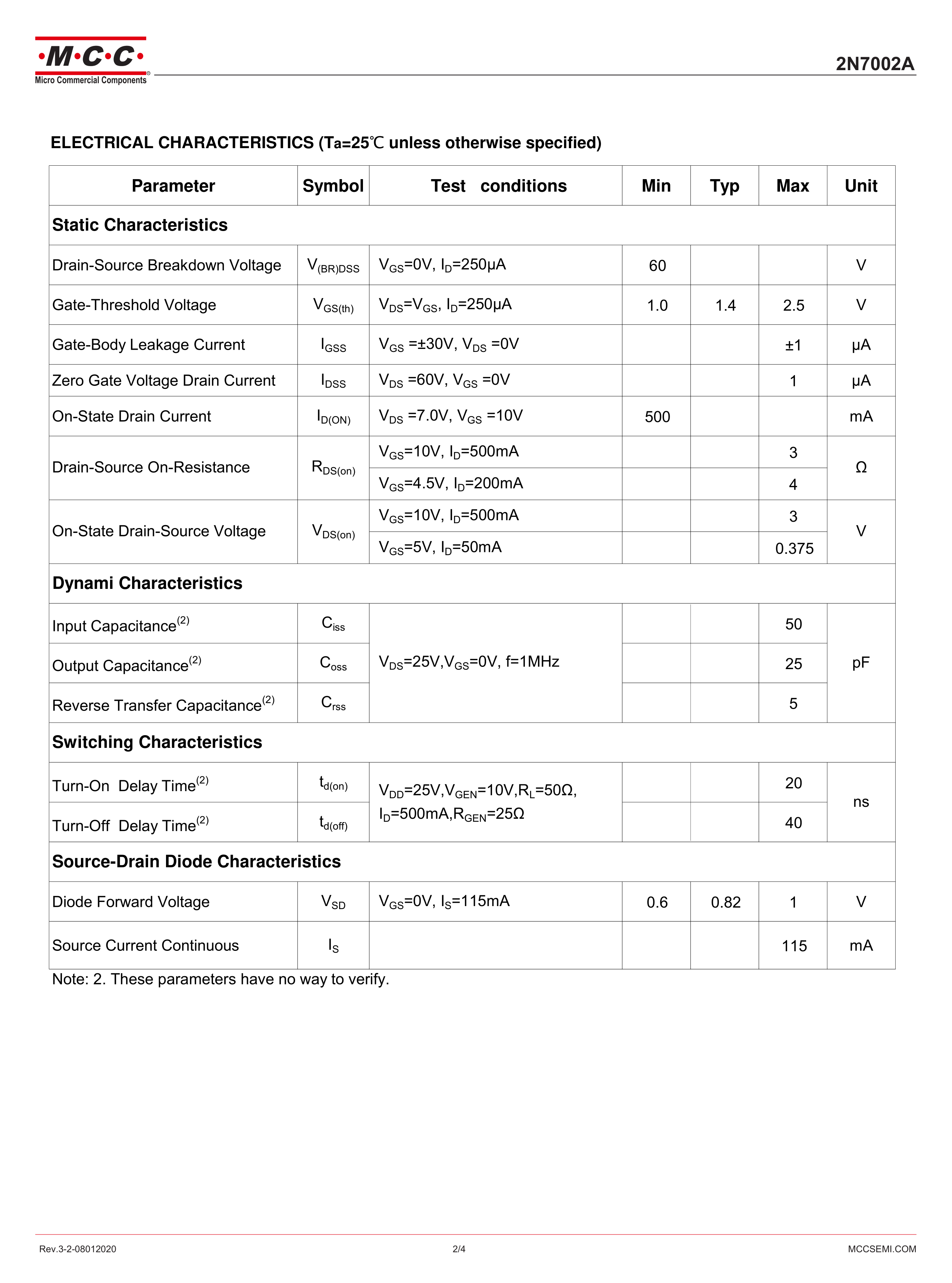 ·M·C·C·
Micro Commercial Components

2N7002A

ELECTRICAL CHARACTERISTICS (Ta=25℃ unless otherwise specified)

| Parameter | Symbol | Test conditions | Min | Typ | Max | Unit |
|---|---|---|---|---|---|---|
| Static Characteristics | | | | | | |
| Drain-Source Breakdown Voltage | $V_{(BR)DSS}$ | $V_{GS}$=0V, $I_D$=250μA | 60 | | | V |
| Gate-Threshold Voltage | $V_{GS(th)}$ | $V_{DS}$=$V_{GS}$, $I_D$=250μA | 1.0 | 1.4 | 2.5 | V |
| Gate-Body Leakage Current | $I_{GSS}$ | $V_{GS}$ =±30V, $V_{DS}$ =0V | | | ±1 | μA |
| Zero Gate Voltage Drain Current | $I_{DSS}$ | $V_{DS}$ =60V, $V_{GS}$ =0V | | | 1 | μA |
| On-State Drain Current | $I_{D(ON)}$ | $V_{DS}$ =7.0V, $V_{GS}$ =10V | 500 | | | mA |
| Drain-Source On-Resistance | $R_{DS(on)}$ | $V_{GS}$=10V, $I_D$=500mA | | | 3 | Ω |
| | | $V_{GS}$=4.5V, $I_D$=200mA | | | 4 | |
| On-State Drain-Source Voltage | $V_{DS(on)}$ | $V_{GS}$=10V, $I_D$=500mA | | | 3 | V |
| | | $V_{GS}$=5V, $I_D$=50mA | | | 0.375 | |
| Dynami Characteristics | | | | | | |
| Input Capacitance$^{(2)}$ | $C_{iss}$ | $V_{DS}$=25V,$V_{GS}$=0V, f=1MHz | | | 50 | pF |
| Output Capacitance$^{(2)}$ | $C_{oss}$ | | | | 25 | |
| Reverse Transfer Capacitance$^{(2)}$ | $C_{rss}$ | | | | 5 | |
| Switching Characteristics | | | | | | |
| Turn-On Delay Time$^{(2)}$ | $t_{d(on)}$ | $V_{DD}$=25V,$V_{GEN}$=10V,$R_L$=50Ω, $I_D$=500mA,$R_{GEN}$=25Ω | | | 20 | ns |
| Turn-Off Delay Time$^{(2)}$ | $t_{d(off)}$ | | | | 40 | |
| Source-Drain Diode Characteristics | | | | | | |
| Diode Forward Voltage | $V_{SD}$ | $V_{GS}$=0V, $I_S$=115mA | 0.6 | 0.82 | 1 | V |
| Source Current Continuous | $I_S$ | | | | 115 | mA |

Note: 2. These parameters have no way to verify.

Rev.3-2-08012020
2/4
MCCSEMI.COM